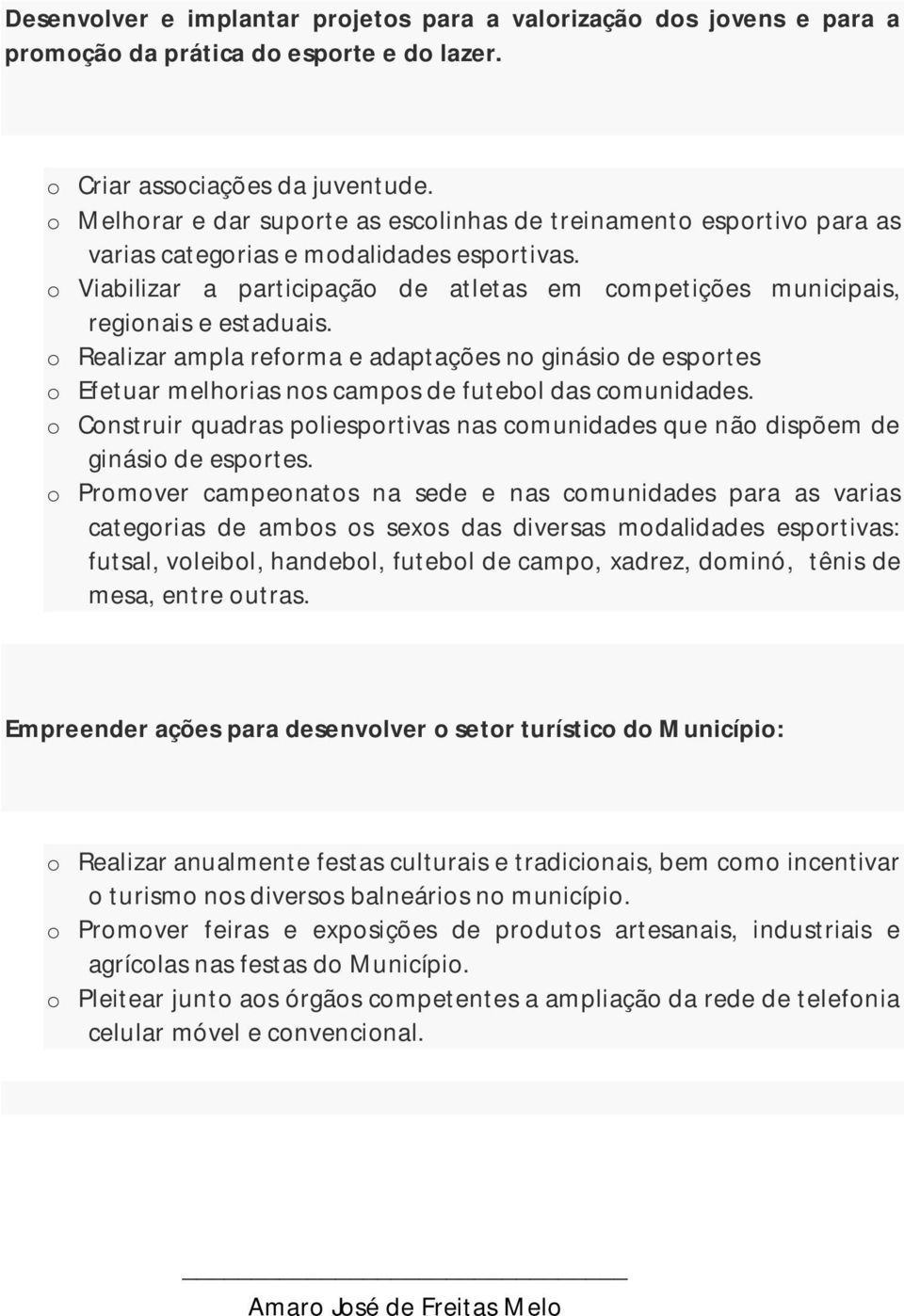 Desenvolver e implantar projetos para a valorização dos jovens e para a promoção da prática do esporte e do lazer.

o Criar associações da juventude.
o Melhorar e dar suporte as escolinhas de treinamento esportivo para as varias categorias e modalidades esportivas.
o Viabilizar a participação de atletas em competições municipais, regionais e estaduais.
o Realizar ampla reforma e adaptações no ginásio de esportes
o Efetuar melhorias nos campos de futebol das comunidades.
o Construir quadras poliesportivas nas comunidades que não dispõem de ginásio de esportes.
o Promover campeonatos na sede e nas comunidades para as varias categorias de ambos os sexos das diversas modalidades esportivas: futsal, voleibol, handebol, futebol de campo, xadrez, dominó, tênis de mesa, entre outras.

Empreender ações para desenvolver o setor turístico do Município:

o Realizar anualmente festas culturais e tradicionais, bem como incentivar o turismo nos diversos balneários no município.
o Promover feiras e exposições de produtos artesanais, industriais e agrícolas nas festas do Município.
o Pleitear junto aos órgãos competentes a ampliação da rede de telefonia celular móvel e convencional.

Amaro José de Freitas Melo